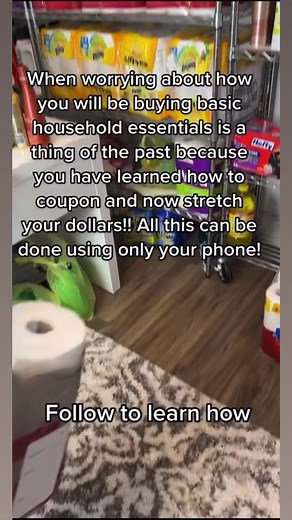 When worrying about how you will be buying basic household essentials is a thing of the past because you have learned how to coupon and now stretch your dollars!! All this can be done using only your phone!

Hefty

Follow to learn how